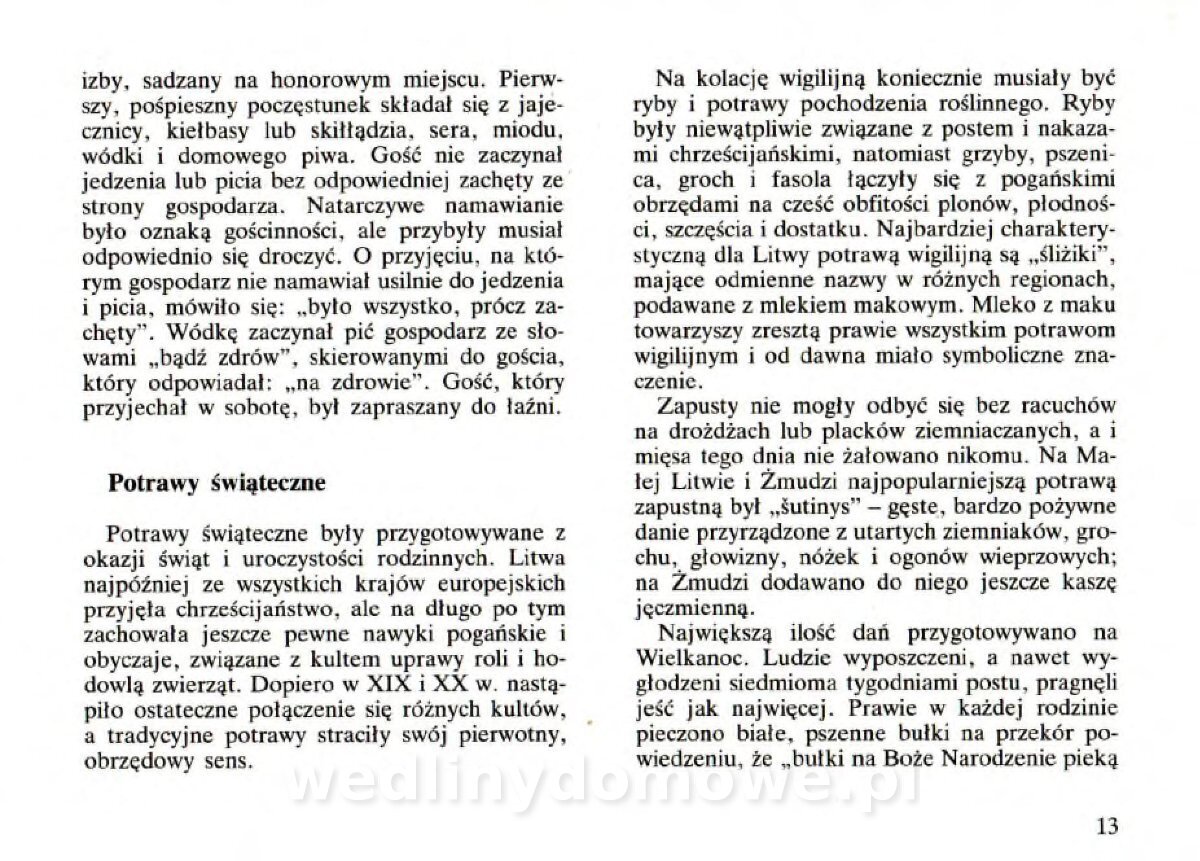 izby, sadzany na honorowym miejscu. Pierwszy, pośpieszny poczęstunek składał się z jajecznicy, kiełbasy lub skiłłądzia, sera, miodu, wódki i domowego piwa. Gość nie zaczynał jedzenia lub picia bez odpowiedniej zachęty ze strony gospodarza. Natarczywe namawianie było oznaką gościnności, ale przybyły musiał odpowiednio się droczyć. O przyjęciu, na którym gospodarz nie namawiał usilnie do jedzenia i picia, mówiło się: „było wszystko, prócz zachęty". Wódkę zaczynał pić gospodarz ze słowami „bądź zdrów", skierowanymi do gościa, który odpowiadał: „na zdrowie". Gość, który przyjechał w sobotę, był zapraszany do łaźni.

Potrawy świąteczne

Potrawy świąteczne były przygotowywane z okazji świąt i uroczystości rodzinnych. Litwa najpóźniej ze wszystkich krajów europejskich przyjęła chrześcijaństwo, ale na długo po tym zachowała jeszcze pewne nawyki pogańskie i obyczaje, związane z kultem uprawy roli i hodowlą zwierząt. Dopiero w XIX i XX w. nastąpiło ostateczne połączenie się różnych kultów, a tradycyjne potrawy straciły swój pierwotny, obrzędowy sens.

Na kolację wigilijną koniecznie musiały być ryby i potrawy pochodzenia roślinnego. Ryby były niewątpliwie związane z postem i nakazami chrześcijańskimi, natomiast grzyby, pszenica, groch i fasola łączyły się z pogańskimi obrzędami na cześć obfitości plonów, płodności, szczęścia i dostatku. Najbardziej charakterystyczną dla Litwy potrawą wigilijną są „śliżiki", mające odmienne nazwy w różnych regionach, podawane z mlekiem makowym. Mleko z maku towarzyszy zresztą prawie wszystkim potrawom wigilijnym i od dawna miało symboliczne znaczenie.

Zapusty nie mogły odbyć się bez racuchów na drożdżach lub placków ziemniaczanych, a i mięsa tego dnia nie żałowano nikomu. Na Małej Litwie i Żmudzi najpopularniejszą potrawą zapustną był „šutinys" – gęste, bardzo pożywne danie przyrządzone z utartych ziemniaków, grochu, głowizny, nóżek i ogonów wieprzowych; na Żmudzi dodawano do niego jeszcze kaszę jęczmienną.

Największą ilość dań przygotowywano na Wielkanoc. Ludzie wyposzczeni, a nawet wygłodzeni siedmioma tygodniami postu, pragnęli jeść jak najwięcej. Prawie w każdej rodzinie pieczono białe, pszenne bułki na przekór powiedzeniu, że „bułki na Boże Narodzenie pieką

wedlinydomowe.pl

13